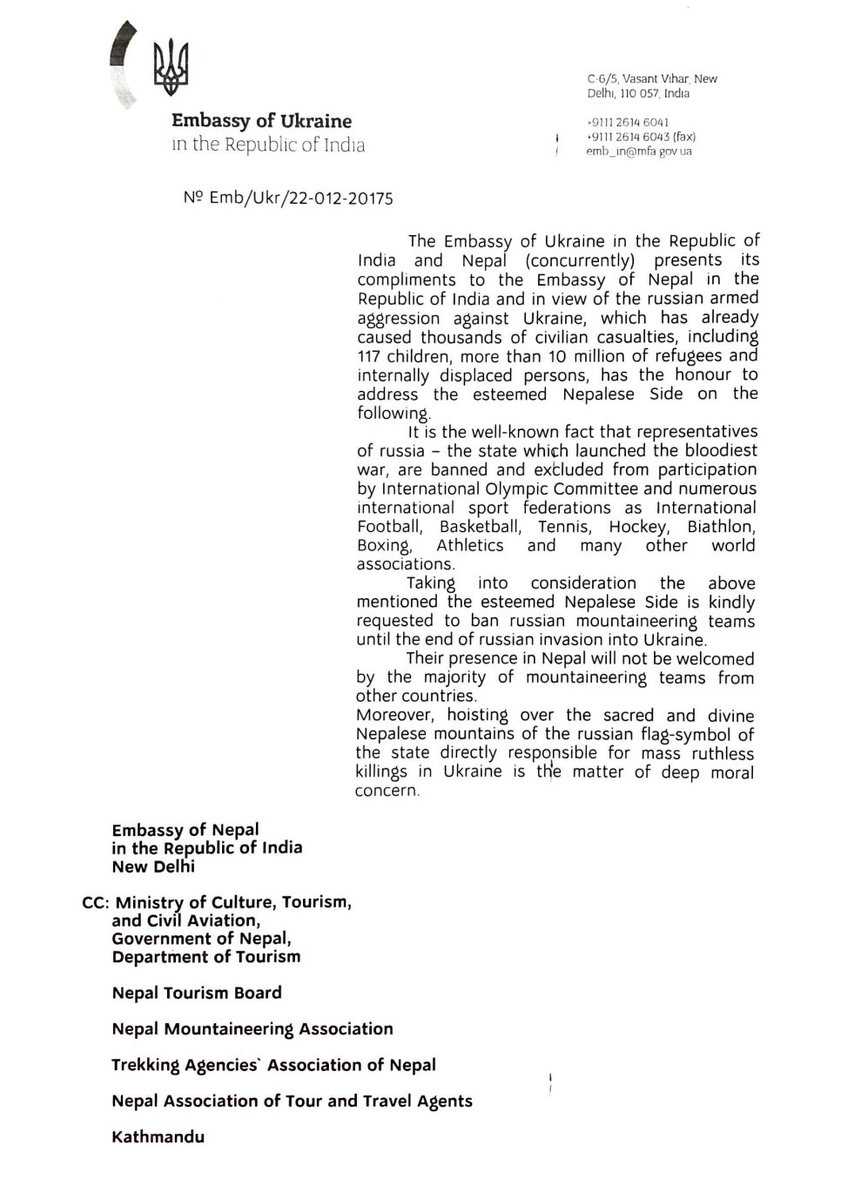 Embassy of Ukraine
in the Republic of India

C 6/5, Vasant Vihar, New Delhi, 110 057, India

+9111 2614 6041
+9111 2614 6043 (fax)
emb_in@mfa.gov.ua

№ Emb/Ukr/22-012-20175

The Embassy of Ukraine in the Republic of India and Nepal (concurrently) presents its compliments to the Embassy of Nepal in the Republic of India and in view of the russian armed aggression against Ukraine, which has already caused thousands of civilian casualties, including 117 children, more than 10 million of refugees and internally displaced persons, has the honour to address the esteemed Nepalese Side on the following.

It is the well-known fact that representatives of russia – the state which launched the bloodiest war, are banned and excluded from participation by International Olympic Committee and numerous international sport federations as International Football, Basketball, Tennis, Hockey, Biathlon, Boxing, Athletics and many other world associations.

Taking into consideration the above mentioned the esteemed Nepalese Side is kindly requested to ban russian mountaineering teams until the end of russian invasion into Ukraine.

Their presence in Nepal will not be welcomed by the majority of mountaineering teams from other countries.

Moreover, hoisting over the sacred and divine Nepalese mountains of the russian flag-symbol of the state directly responsible for mass ruthless killings in Ukraine is the matter of deep moral concern.

Embassy of Nepal
in the Republic of India
New Delhi

CC: Ministry of Culture, Tourism, and Civil Aviation, Government of Nepal, Department of Tourism

Nepal Tourism Board

Nepal Mountaineering Association

Trekking Agencies` Association of Nepal

Nepal Association of Tour and Travel Agents

Kathmandu